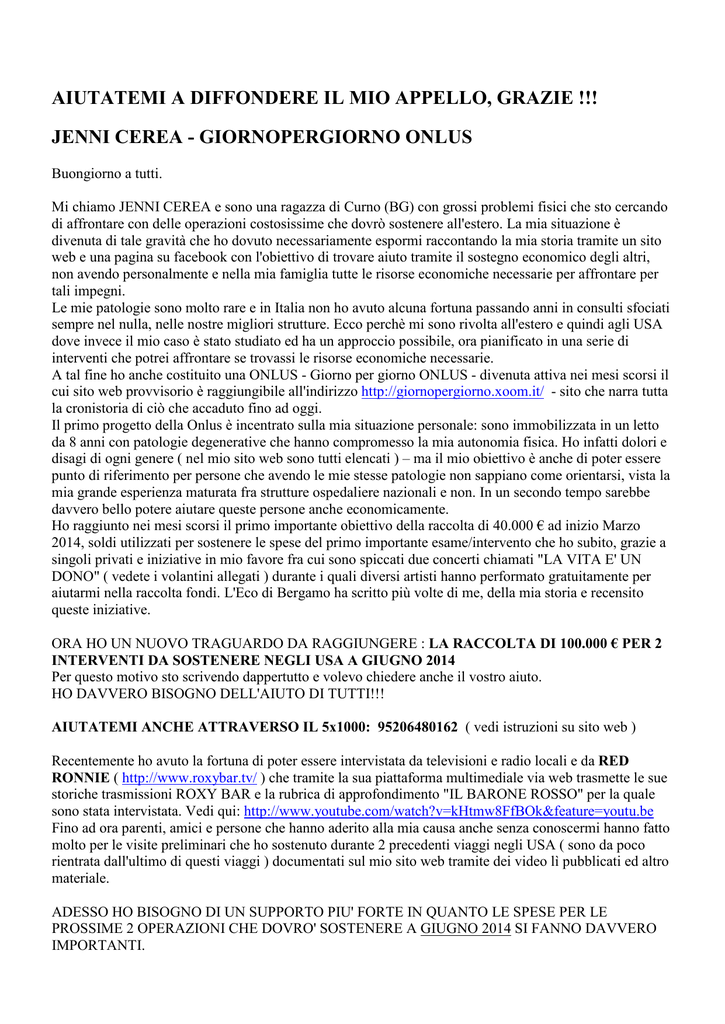 AIUTATEMI A DIFFONDERE IL MIO APPELLO, GRAZIE !!!

JENNI CEREA - GIORNOPERGIORNO ONLUS

Buongiorno a tutti.

Mi chiamo JENNI CEREA e sono una ragazza di Curno (BG) con grossi problemi fisici che sto cercando di affrontare con delle operazioni costosissime che dovrò sostenere all'estero. La mia situazione è divenuta di tale gravità che ho dovuto necessariamente espormi raccontando la mia storia tramite un sito web e una pagina su facebook con l'obiettivo di trovare aiuto tramite il sostegno economico degli altri, non avendo personalmente e nella mia famiglia tutte le risorse economiche necessarie per affrontare per tali impegni.
Le mie patologie sono molto rare e in Italia non ho avuto alcuna fortuna passando anni in consulti sfociati sempre nel nulla, nelle nostre migliori strutture. Ecco perchè mi sono rivolta all'estero e quindi agli USA dove invece il mio caso è stato studiato ed ha un approccio possibile, ora pianificato in una serie di interventi che potrei affrontare se trovassi le risorse economiche necessarie.
A tal fine ho anche costituito una ONLUS - Giorno per giorno ONLUS - divenuta attiva nei mesi scorsi il cui sito web provvisorio è raggiungibile all'indirizzo http://giornopergiorno.xoom.it/ - sito che narra tutta la cronistoria di ciò che accaduto fino ad oggi.
Il primo progetto della Onlus è incentrato sulla mia situazione personale: sono immobilizzata in un letto da 8 anni con patologie degenerative che hanno compromesso la mia autonomia fisica. Ho infatti dolori e disagi di ogni genere ( nel mio sito web sono tutti elencati ) – ma il mio obiettivo è anche di poter essere punto di riferimento per persone che avendo le mie stesse patologie non sappiano come orientarsi, vista la mia grande esperienza maturata fra strutture ospedaliere nazionali e non. In un secondo tempo sarebbe davvero bello potere aiutare queste persone anche economicamente.
Ho raggiunto nei mesi scorsi il primo importante obiettivo della raccolta di 40.000 € ad inizio Marzo 2014, soldi utilizzati per sostenere le spese del primo importante esame/intervento che ho subito, grazie a singoli privati e iniziative in mio favore fra cui sono spiccati due concerti chiamati "LA VITA E' UN DONO" ( vedete i volantini allegati ) durante i quali diversi artisti hanno performato gratuitamente per aiutarmi nella raccolta fondi. L'Eco di Bergamo ha scritto più volte di me, della mia storia e recensito queste iniziative.

ORA HO UN NUOVO TRAGUARDO DA RAGGIUNGERE : LA RACCOLTA DI 100.000 € PER 2 INTERVENTI DA SOSTENERE NEGLI USA A GIUGNO 2014
Per questo motivo sto scrivendo dappertutto e volevo chiedere anche il vostro aiuto.
HO DAVVERO BISOGNO DELL'AIUTO DI TUTTI!!!

AIUTATEMI ANCHE ATTRAVERSO IL 5x1000: 95206480162 ( vedi istruzioni su sito web )

Recentemente ho avuto la fortuna di poter essere intervistata da televisioni e radio locali e da RED RONNIE ( http://www.roxybar.tv/ ) che tramite la sua piattaforma multimediale via web trasmette le sue storiche trasmissioni ROXY BAR e la rubrica di approfondimento "IL BARONE ROSSO" per la quale sono stata intervistata. Vedi qui: http://www.youtube.com/watch?v=kHtmw8FfBOk&feature=youtu.be
Fino ad ora parenti, amici e persone che hanno aderito alla mia causa anche senza conoscermi hanno fatto molto per le visite preliminari che ho sostenuto durante 2 precedenti viaggi negli USA ( sono da poco rientrata dall'ultimo di questi viaggi ) documentati sul mio sito web tramite dei video lì pubblicati ed altro materiale.

ADESSO HO BISOGNO DI UN SUPPORTO PIU' FORTE IN QUANTO LE SPESE PER LE PROSSIME 2 OPERAZIONI CHE DOVRO' SOSTENERE A GIUGNO 2014 SI FANNO DAVVERO IMPORTANTI.